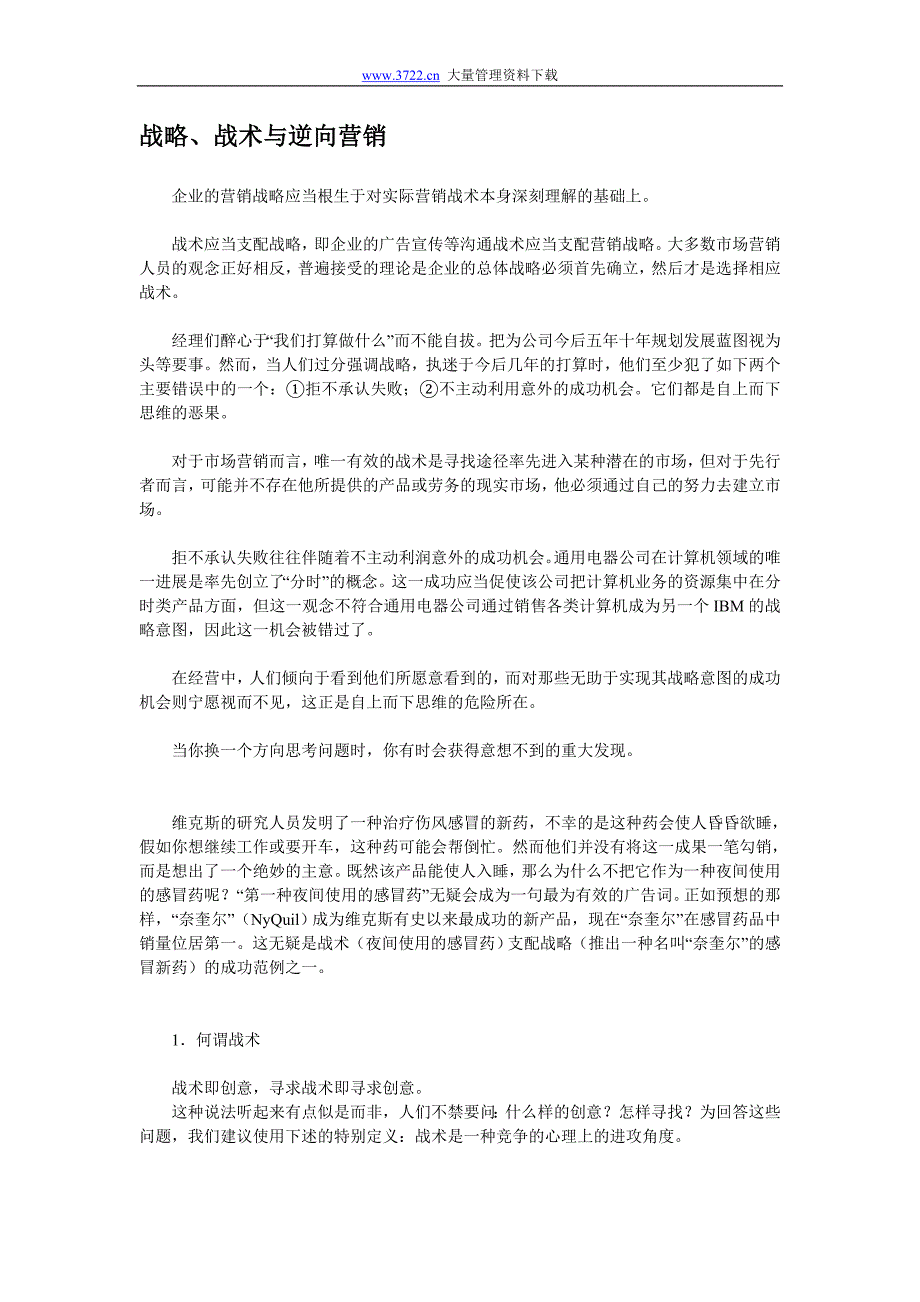 www.3722.cn 大量管理资料下载

战略、战术与逆向营销

企业的营销战略应当根生于对实际营销战术本身深刻理解的基础上。

战术应当支配战略，即企业的广告宣传等沟通战术应当支配营销战略。大多数市场营销人员的观念正好相反，普遍接受的理论是企业的总体战略必须首先确立，然后才是选择相应战术。

经理们醉心于“我们打算做什么”而不能自拔。把为公司今后五年十年规划发展蓝图视为头等要事。然而，当人们过分强调战略，执迷于今后几年的打算时，他们至少犯了如下两个主要错误中的一个：①拒不承认失败；②不主动利用意外的成功机会。它们都是自上而下思维的恶果。

对于市场营销而言，唯一有效的战术是寻找途径率先进入某种潜在的市场，但对于先行者而言，可能并不存在他所提供的产品或劳务的现实市场，他必须通过自己的努力去建立市场。

拒不承认失败往往伴随着不主动利润意外的成功机会。通用电器公司在计算机领域的唯一进展是率先创立了“分时”的概念。这一成功应当促使该公司把计算机业务的资源集中在分时类产品方面，但这一观念不符合通用电器公司通过销售各类计算机成为另一个 IBM 的战略意图，因此这一机会被错过了。

在经营中，人们倾向于看到他们所愿意看到的，而对那些无助于实现其战略意图的成功机会则宁愿视而不见，这正是自上而下思维的危险所在。

当你换一个方向思考问题时，你有时会获得意想不到的重大发现。

维克斯的研究人员发明了一种治疗伤风感冒的新药，不幸的是这种药会使人昏昏欲睡，假如你想继续工作或要开车，这种药可能会帮倒忙。然而他们并没有将这一成果一笔勾销，而是想出了一个绝妙的主意。既然该产品能使人入睡，那么为什么不把它作为一种夜间使用的感冒药呢？“第一种夜间使用的感冒药”无疑会成为一句最为有效的广告词。正如预想的那样，“奈奎尔”（NyQuil）成为维克斯有史以来最成功的新产品，现在“奈奎尔”在感冒药品中销量位居第一。这无疑是战术（夜间使用的感冒药）支配战略（推出一种名叫“奈奎尔”的感冒新药）的成功范例之一。

1．何谓战术

战术即创意，寻求战术即寻求创意。
这种说法听起来有点似是而非，人们不禁要问：什么样的创意？怎样寻找？为回答这些问题，我们建议使用下述的特别定义：战术是一种竞争的心理上的进攻角度。